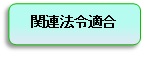 関連法令適合